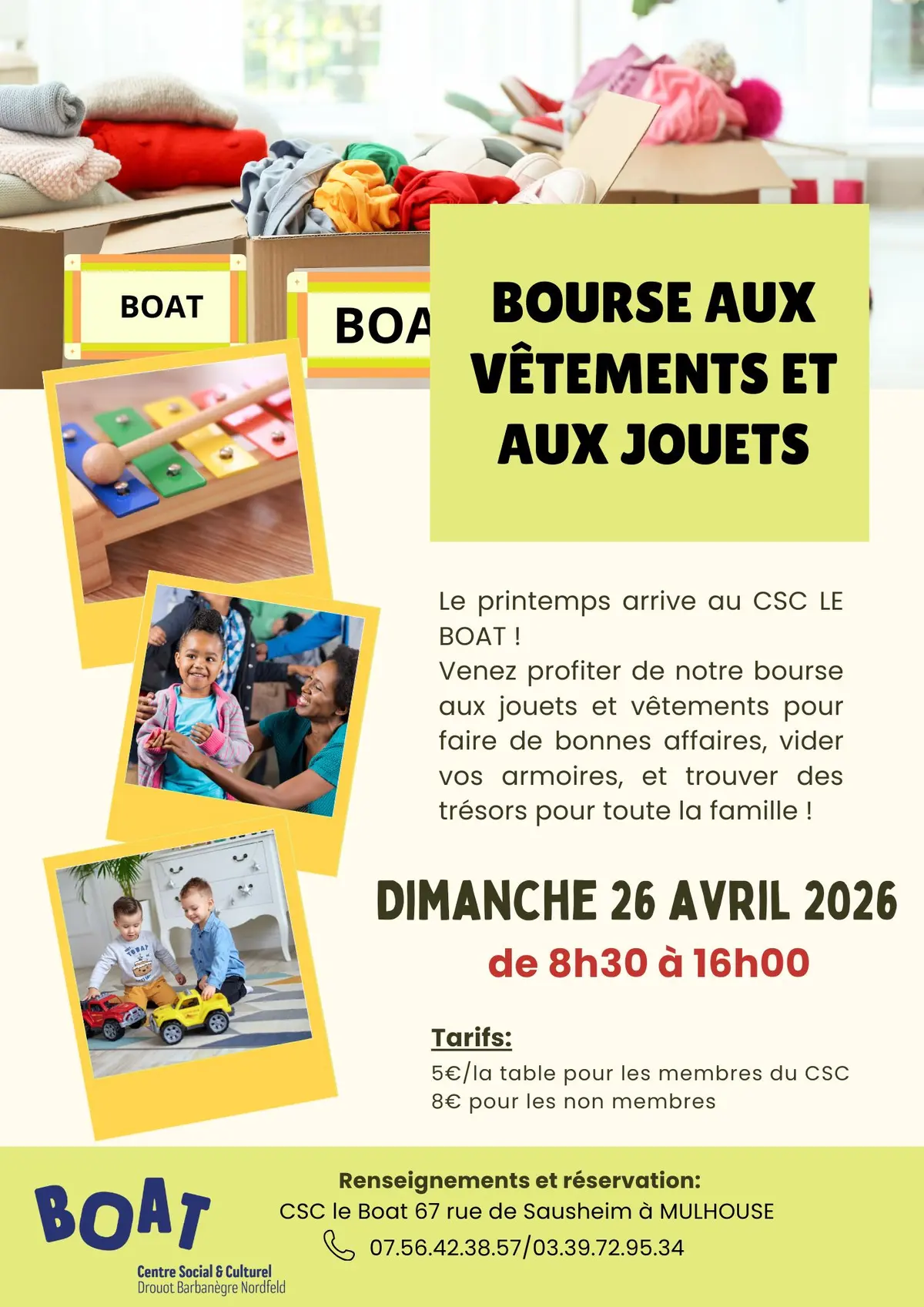 BOAT

BOA

BOURSE AUX VÊTEMENTS ET AUX JOUETS

Le printemps arrive au CSC LE BOAT !
Venez profiter de notre bourse aux jouets et vêtements pour faire de bonnes affaires, vider vos armoires, et trouver des trésors pour toute la famille !

DIMANCHE 26 AVRIL 2026
de 8h30 à 16h00

Tarifs:
5€/la table pour les membres du CSC
8€ pour les non membres

BOAT
Centre Social & Culturel
Drouot Barbanègre Nordfeld

Renseignements et réservation:
CSC le Boat 67 rue de Sausheim à MULHOUSE
07.56.42.38.57/03.39.72.95.34